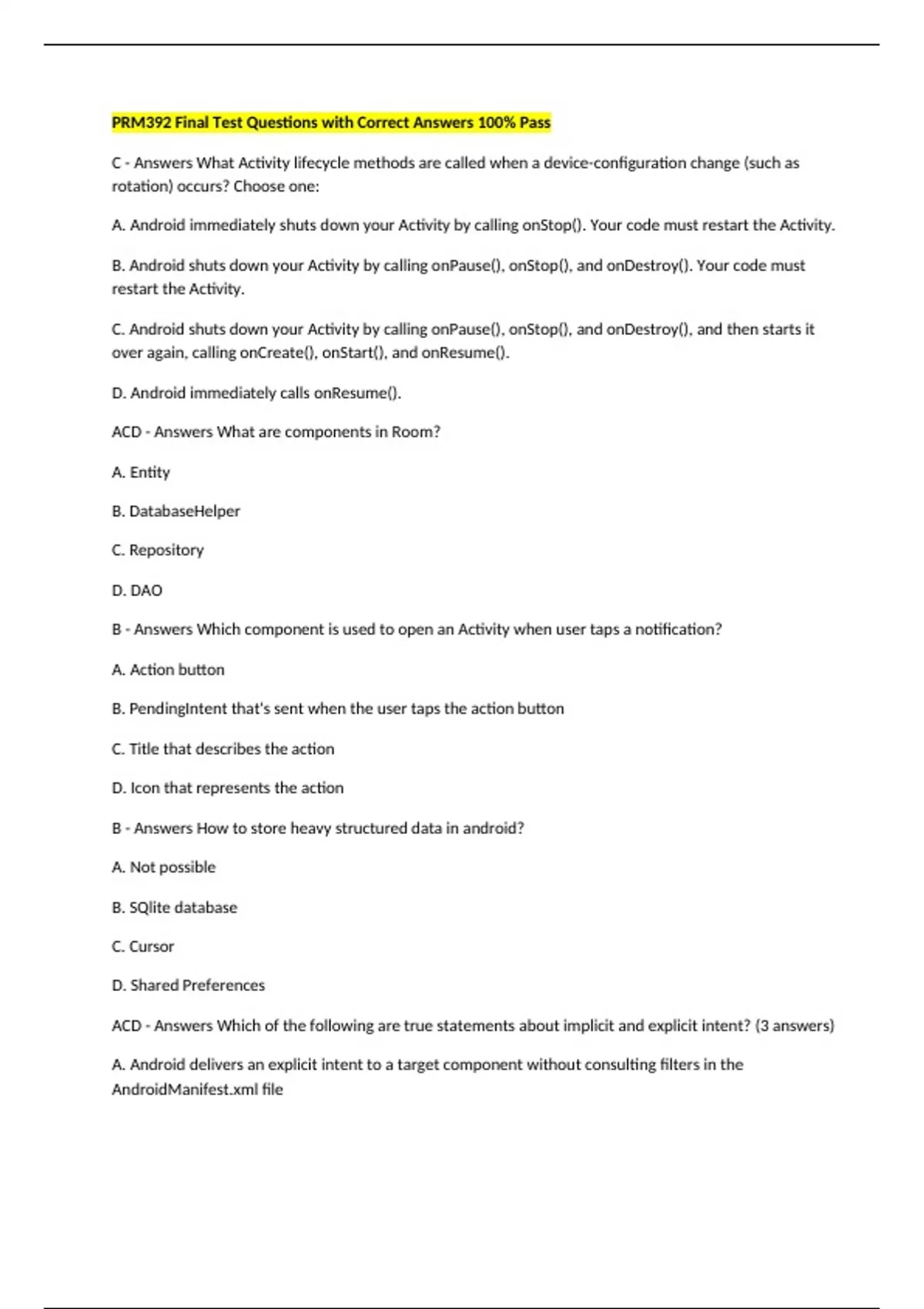 PRM392 Final Test Questions with Correct Answers 100% Pass

C - Answers What Activity lifecycle methods are called when a device-configuration change (such as rotation) occurs? Choose one:

A. Android immediately shuts down your Activity by calling onStop(). Your code must restart the Activity.

B. Android shuts down your Activity by calling onPause(), onStop(), and onDestroy(). Your code must restart the Activity.

C. Android shuts down your Activity by calling onPause(), onStop(), and onDestroy(), and then starts it over again, calling onCreate(), onStart(), and onResume().

D. Android immediately calls onResume().

ACD - Answers What are components in Room?

A. Entity

B. DatabaseHelper

C. Repository

D. DAO

B - Answers Which component is used to open an Activity when user taps a notification?

A. Action button

B. PendingIntent that's sent when the user taps the action button

C. Title that describes the action

D. Icon that represents the action

B - Answers How to store heavy structured data in android?

A. Not possible

B. SQlite database

C. Cursor

D. Shared Preferences

ACD - Answers Which of the following are true statements about implicit and explicit intent? (3 answers)

A. Android delivers an explicit intent to a target component without consulting filters in the AndroidManifest.xml file